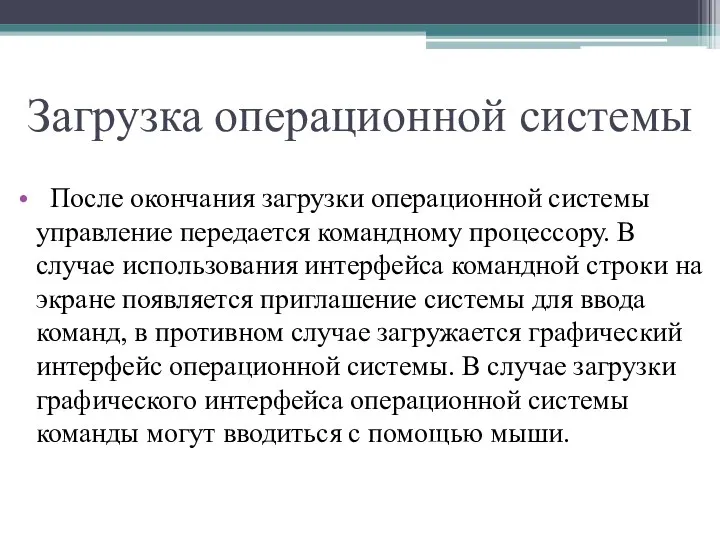 Загрузка операционной системы

• После окончания загрузки операционной системы управление передается командному процессору. В случае использования интерфейса командной строки на экране появляется приглашение системы для ввода команд, в противном случае загружается графический интерфейс операционной системы. В случае загрузки графического интерфейса операционной системы команды могут вводиться с помощью мыши.